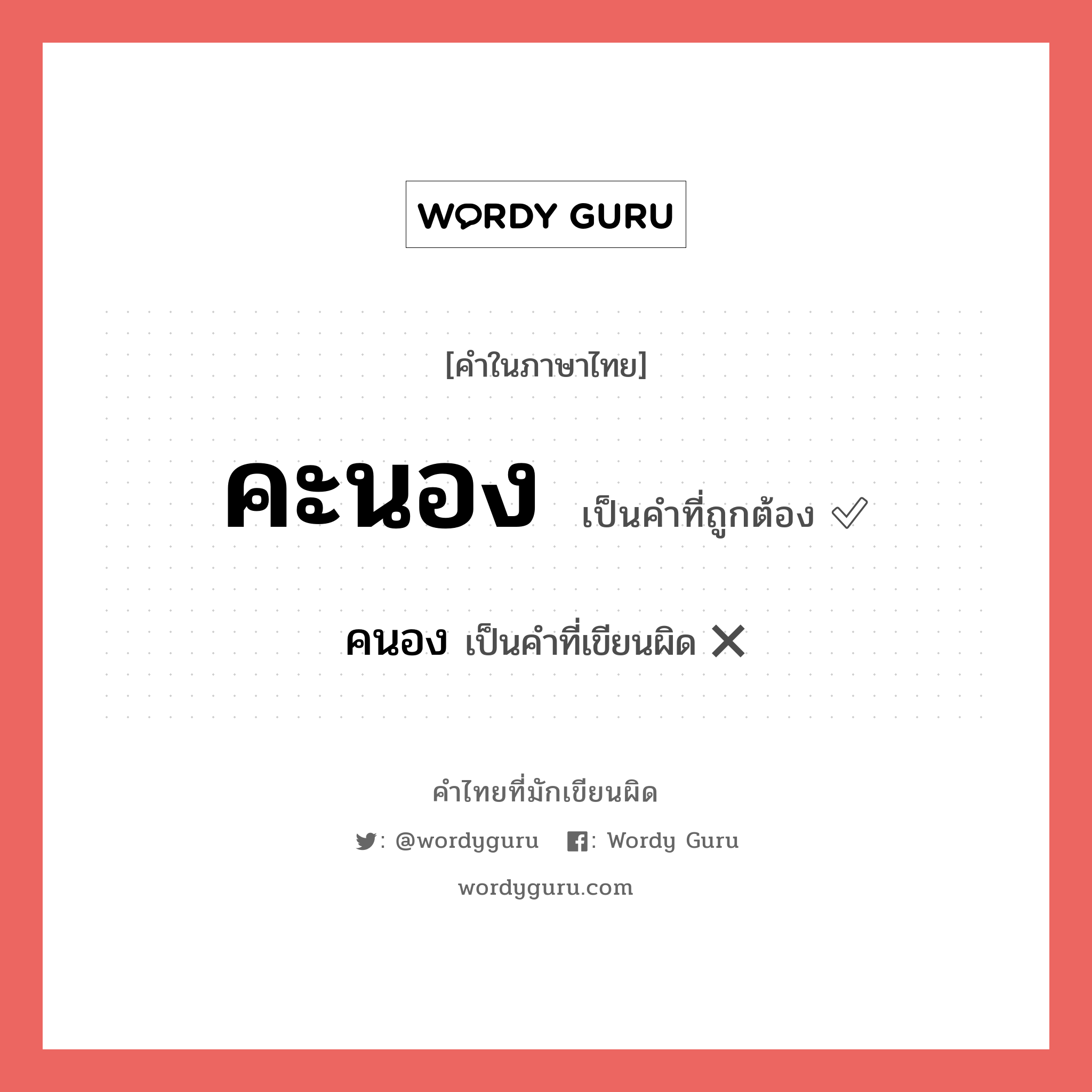 WORDY GURU

[คำในภาษาไทย]

คะนอง เป็นคำที่ถูกต้อง ✓

คนอง เป็นคำที่เขียนผิด ✕

คำไทยที่มักเขียนผิด

: @wordyguru : Wordy Guru

wordyguru.com